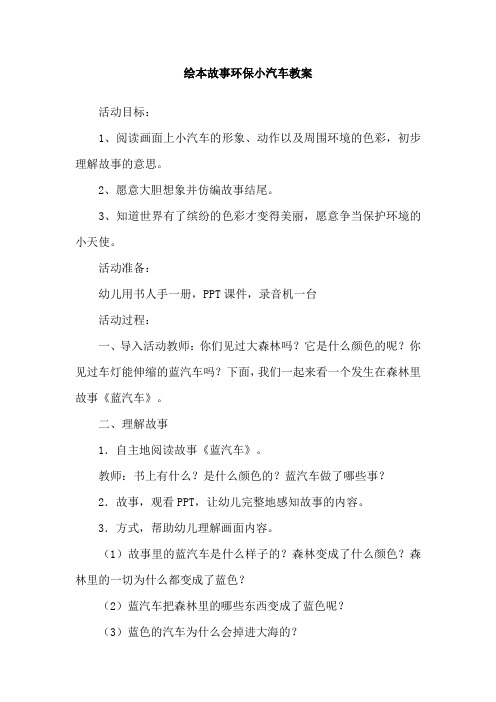 绘本故事环保小汽车教案

活动目标：

1、阅读画面上小汽车的形象、动作以及周围环境的色彩，初步理解故事的意思。

2、愿意大胆想象并仿编故事结尾。

3、知道世界有了缤纷的色彩才变得美丽，愿意争当保护环境的小天使。

活动准备：

幼儿用书人手一册，PPT 课件，录音机一台

活动过程：

一、导入活动教师：你们见过大森林吗？它是什么颜色的呢？你见过车灯能伸缩的蓝汽车吗？下面，我们一起来看一个发生在森林里故事《蓝汽车》。

二、理解故事

1．自主地阅读故事《蓝汽车》。

教师：书上有什么？是什么颜色的？蓝汽车做了哪些事？

2．故事，观看 PPT，让幼儿完整地感知故事的内容。

3．方式，帮助幼儿理解画面内容。

（1）故事里的蓝汽车是什么样子的？森林变成了什么颜色？森林里的一切为什么都变成了蓝色？

（2）蓝汽车把森林里的哪些东西变成了蓝色呢？

（3）蓝色的汽车为什么会掉进大海的？